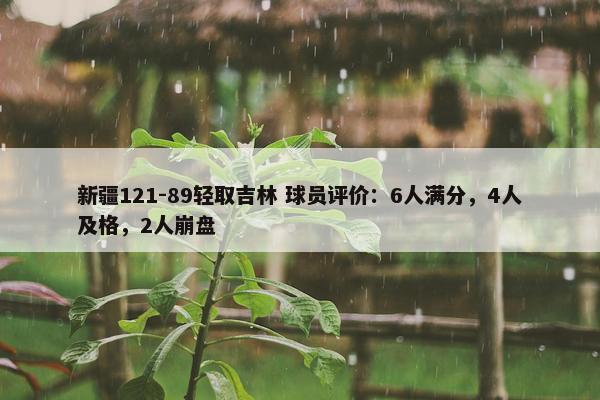 新疆121-89轻取吉林 球员评价：6人满分，4人及格，2人崩盘